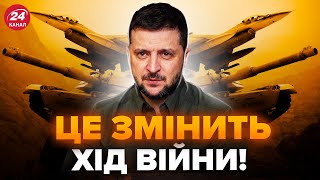 24 КАНАЛ

ЦЕ ЗМІНИТЬ ХІД ВІЙНИ!